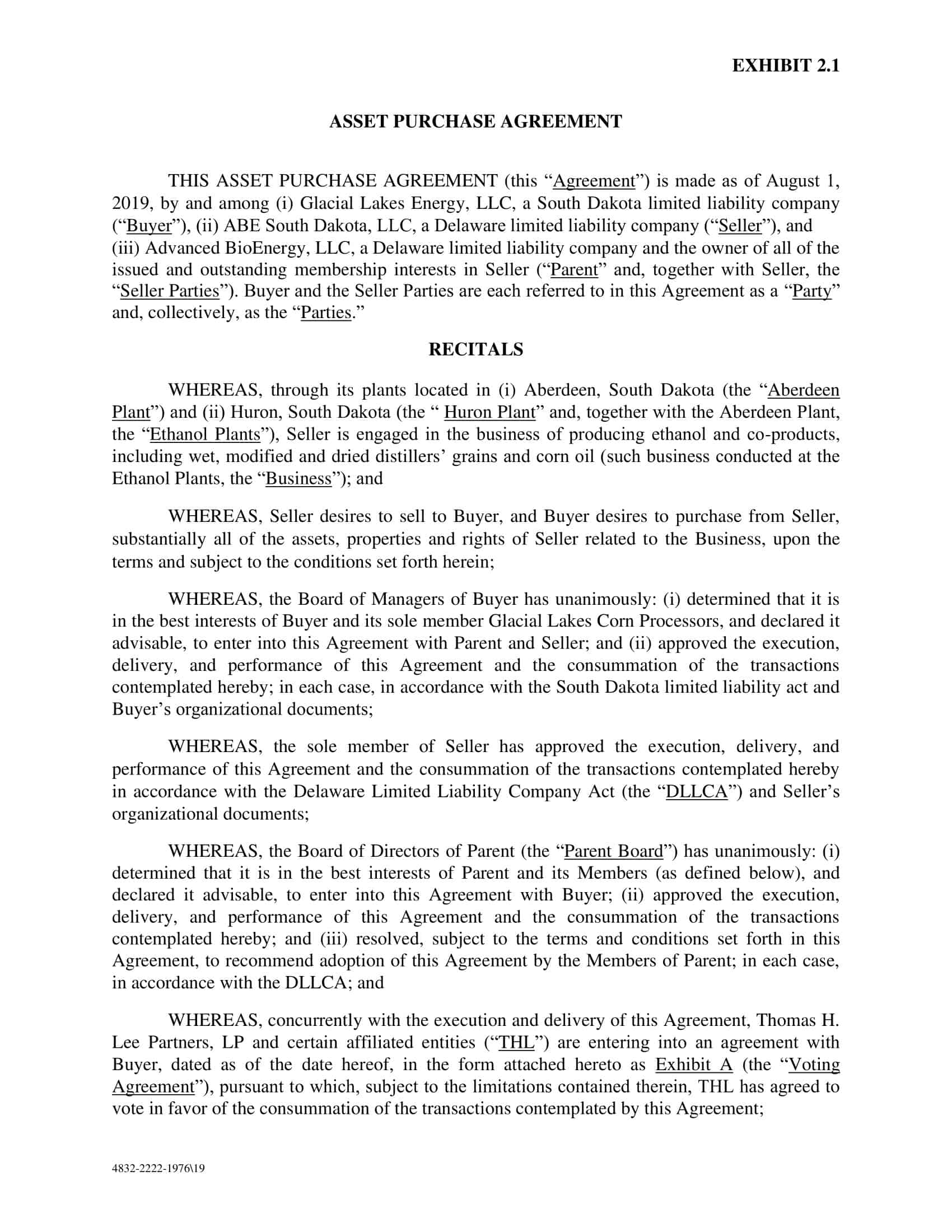 EXHIBIT 2.1

ASSET PURCHASE AGREEMENT

THIS ASSET PURCHASE AGREEMENT (this “Agreement”) is made as of August 1, 2019, by and among (i) Glacial Lakes Energy, LLC, a South Dakota limited liability company (“Buyer”), (ii) ABE South Dakota, LLC, a Delaware limited liability company (“Seller”), and (iii) Advanced BioEnergy, LLC, a Delaware limited liability company and the owner of all of the issued and outstanding membership interests in Seller (“Parent” and, together with Seller, the “Seller Parties”). Buyer and the Seller Parties are each referred to in this Agreement as a “Party” and, collectively, as the “Parties.”

RECITALS

WHEREAS, through its plants located in (i) Aberdeen, South Dakota (the “Aberdeen Plant”) and (ii) Huron, South Dakota (the “ Huron Plant” and, together with the Aberdeen Plant, the “Ethanol Plants”), Seller is engaged in the business of producing ethanol and co-products, including wet, modified and dried distillers’ grains and corn oil (such business conducted at the Ethanol Plants, the “Business”); and

WHEREAS, Seller desires to sell to Buyer, and Buyer desires to purchase from Seller, substantially all of the assets, properties and rights of Seller related to the Business, upon the terms and subject to the conditions set forth herein;

WHEREAS, the Board of Managers of Buyer has unanimously: (i) determined that it is in the best interests of Buyer and its sole member Glacial Lakes Corn Processors, and declared it advisable, to enter into this Agreement with Parent and Seller; and (ii) approved the execution, delivery, and performance of this Agreement and the consummation of the transactions contemplated hereby; in each case, in accordance with the South Dakota limited liability act and Buyer’s organizational documents;

WHEREAS, the sole member of Seller has approved the execution, delivery, and performance of this Agreement and the consummation of the transactions contemplated hereby in accordance with the Delaware Limited Liability Company Act (the “DLLCA”) and Seller’s organizational documents;

WHEREAS, the Board of Directors of Parent (the “Parent Board”) has unanimously: (i) determined that it is in the best interests of Parent and its Members (as defined below), and declared it advisable, to enter into this Agreement with Buyer; (ii) approved the execution, delivery, and performance of this Agreement and the consummation of the transactions contemplated hereby; and (iii) resolved, subject to the terms and conditions set forth in this Agreement, to recommend adoption of this Agreement by the Members of Parent; in each case, in accordance with the DLLCA; and

WHEREAS, concurrently with the execution and delivery of this Agreement, Thomas H. Lee Partners, LP and certain affiliated entities (“THL”) are entering into an agreement with Buyer, dated as of the date hereof, in the form attached hereto as Exhibit A (the “Voting Agreement”), pursuant to which, subject to the limitations contained therein, THL has agreed to vote in favor of the consummation of the transactions contemplated by this Agreement;

4832-2222-1976\19